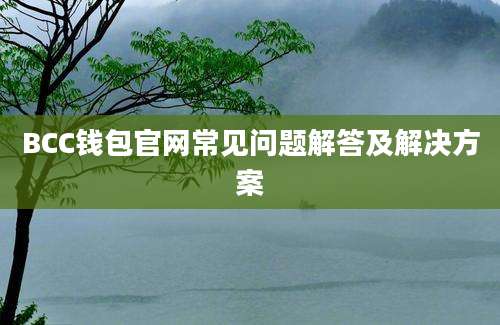 BCC钱包官网常见问题解答及解决方案